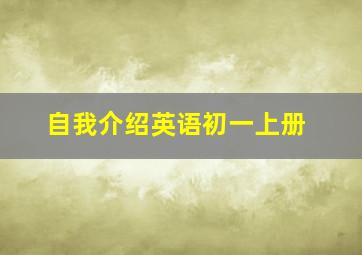 自我介绍英语初一上册